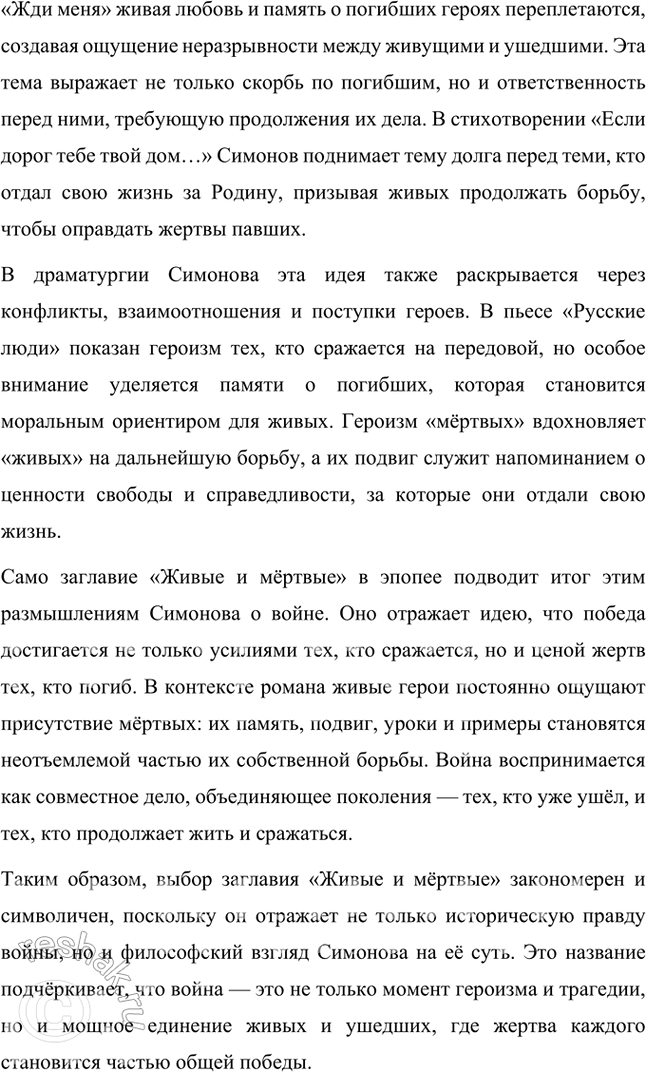 «Жди меня» живая любовь и память о погибших героях переплетаются, создавая ощущение неразрывности между живущими и ушедшими. Эта тема выражает не только скорбь по погибшим, но и ответственность перед ними, требующую продолжения их дела. В стихотворении «Если дорог тебе твой дом…» Симонов поднимает тему долга перед теми, кто отдал свою жизнь за Родину, призывая живых продолжать борьбу, чтобы оправдать жертвы павших.

В драматургии Симонова эта идея также раскрывается через конфликты, взаимоотношения и поступки героев. В пьесе «Русские люди» показан героизм тех, кто сражается на передовой, но особое внимание уделяется памяти о погибших, которая становится моральным ориентиром для живых. Героизм «мёртвых» вдохновляет «живых» на дальнейшую борьбу, а их подвиг служит напоминанием о ценности свободы и справедливости, за которые они отдали свою жизнь.

Само заглавие «Живые и мёртвые» в эпопее подводит итог этим размышлениям Симонова о войне. Оно отражает идею, что победа достигается не только усилиями тех, кто сражается, но и ценой жертв тех, кто погиб. В контексте романа живые герои постоянно ощущают присутствие мёртвых: их память, подвиг, уроки и примеры становятся неотъемлемой частью их собственной борьбы. Война воспринимается как совместное дело, объединяющее поколения — тех, кто уже ушёл, и тех, кто продолжает жить и сражаться.

Таким образом, выбор заглавия «Живые и мёртвые» закономерен и символичен, поскольку он отражает не только историческую правду войны, но и философский взгляд Симонова на её суть. Это название подчёркивает, что война — это не только момент героизма и трагедии, но и мощное единение живых и ушедших, где жертва каждого становится частью общей победы.

reshak.ru